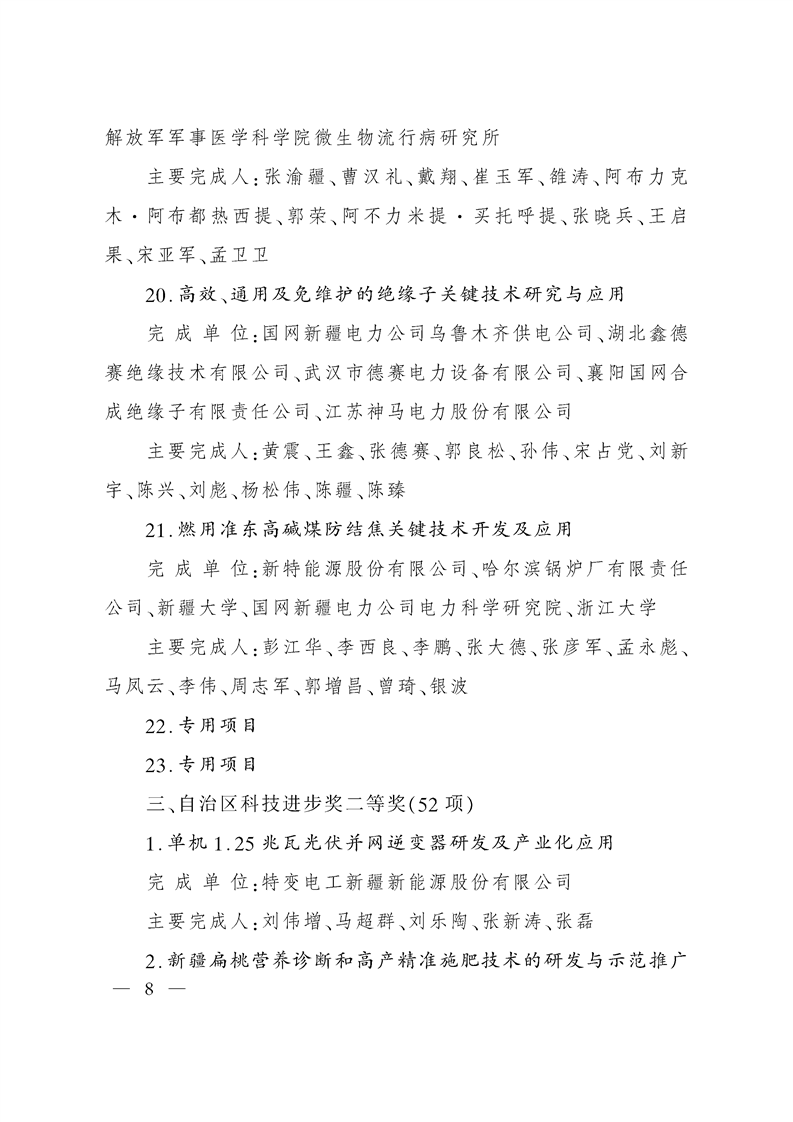 解放军军事医学科学院微生物流行病研究所

主要完成人：张渝疆、曹汉礼、戴翔、崔玉军、雒涛、阿布力克木·阿布都热西提、郭荣、阿不力米提·买托呼提、张晓兵、王启果、宋亚军、孟卫卫

20.高效、通用及免维护的绝缘子关键技术研究与应用

完 成 单 位：国网新疆电力公司乌鲁木齐供电公司、湖北鑫德赛绝缘技术有限公司、武汉市德赛电力设备有限公司、襄阳国网合成绝缘子有限责任公司、江苏神马电力股份有限公司

主要完成人：黄震、王鑫、张德赛、郭良松、孙伟、宋占党、刘新宇、陈兴、刘彪、杨松伟、陈疆、陈臻

21.燃用准东高碱煤防结焦关键技术开发及应用

完 成 单 位：新特能源股份有限公司、哈尔滨锅炉厂有限责任公司、新疆大学、国网新疆电力公司电力科学研究院、浙江大学

主要完成人：彭江华、李西良、李鹏、张大德、张彦军、孟永彪、马凤云、李伟、周志军、郭增昌、曾琦、银波

22.专用项目

23.专用项目

三、自治区科技进步奖二等奖(52项)

1.单机1.25兆瓦光伏并网逆变器研发及产业化应用

完 成 单 位：特变电工新疆新能源股份有限公司

主要完成人：刘伟增、马超群、刘乐陶、张新涛、张磊

2.新疆扁桃营养诊断和高产精准施肥技术的研发与示范推广

— 8 —